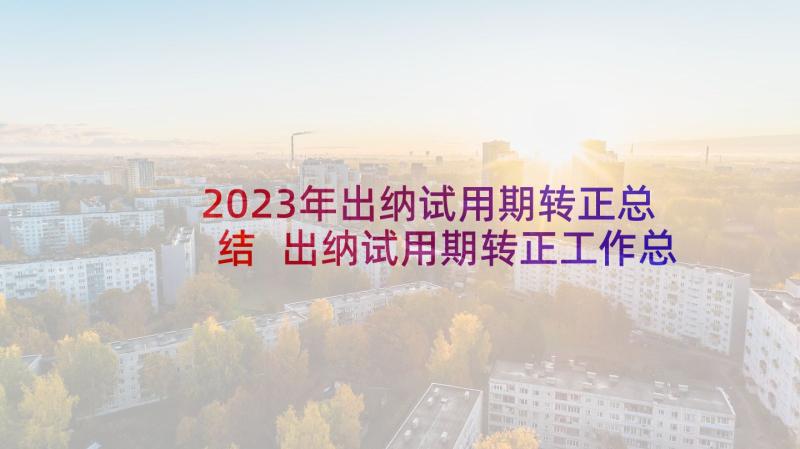 2023年出纳试用期转正总结 出纳试用期转正工作总